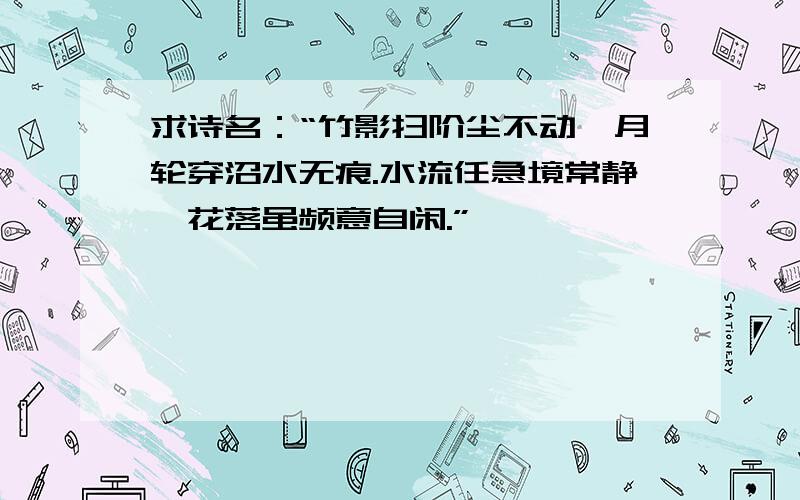 求诗名：“竹影扫阶尘不动，月轮穿沼水无痕.水流任急境常静，花落虽频意自闲.”

STATIONERY